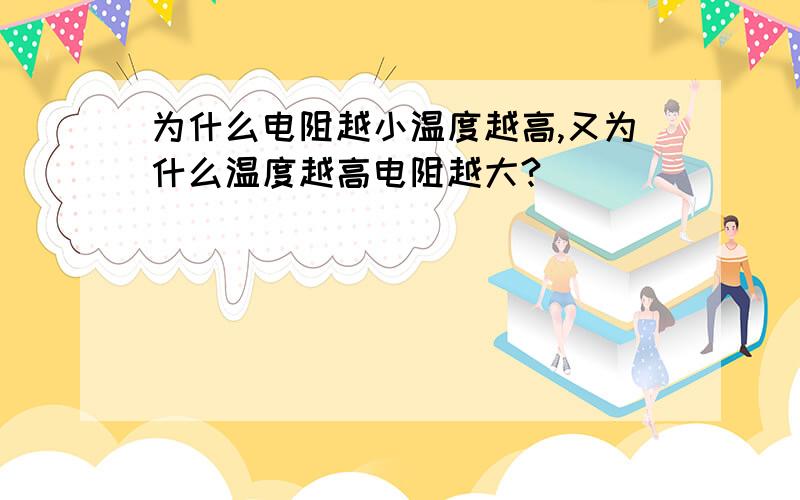 为什么电阻越小温度越高,又为什么温度越高电阻越大?